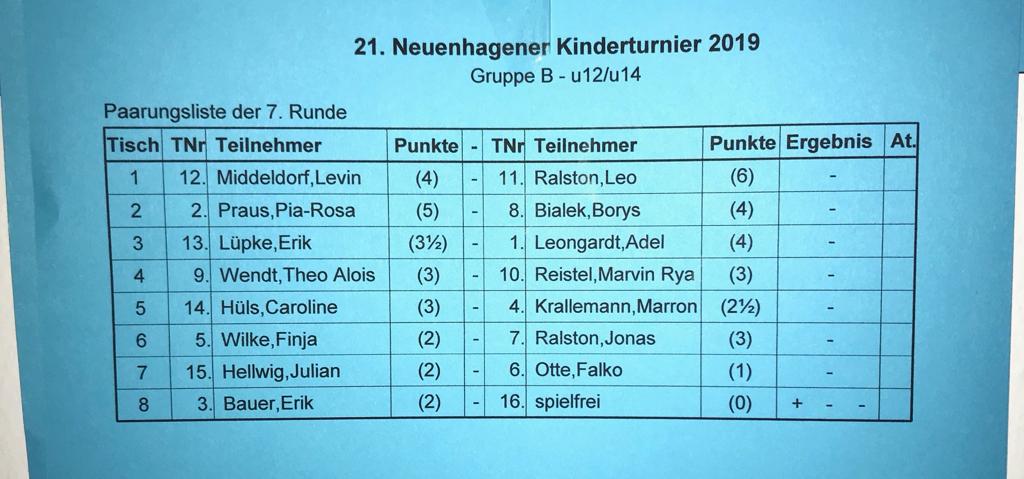 21. Neuenhagener Kinderturnier 2019
Gruppe B - u12/u14

Paarungsliste der 7. Runde

| Tisch | TNr | Teilnehmer | Punkte | - | TNr | Teilnehmer | Punkte | Ergebnis | At. |
|---|---|---|---|---|---|---|---|---|---|
| 1 | 12. | Middeldorf,Levin | (4) | - | 11. | Ralston,Leo | (6) | - | |
| 2 | 2. | Praus,Pia-Rosa | (5) | - | 8. | Bialek,Borys | (4) | - | |
| 3 | 13. | Lüpke,Erik | (3½) | - | 1. | Leongardt,Adel | (4) | - | |
| 4 | 9. | Wendt,Theo Alois | (3) | - | 10. | Reistel,Marvin Rya | (3) | - | |
| 5 | 14. | Hüls,Caroline | (3) | - | 4. | Krallemann,Marron | (2½) | - | |
| 6 | 5. | Wilke,Finja | (2) | - | 7. | Ralston,Jonas | (3) | - | |
| 7 | 15. | Hellwig,Julian | (2) | - | 6. | Otte,Falko | (1) | - | |
| 8 | 3. | Bauer,Erik | (2) | - | 16. | spielfrei | (0) | + - - | |